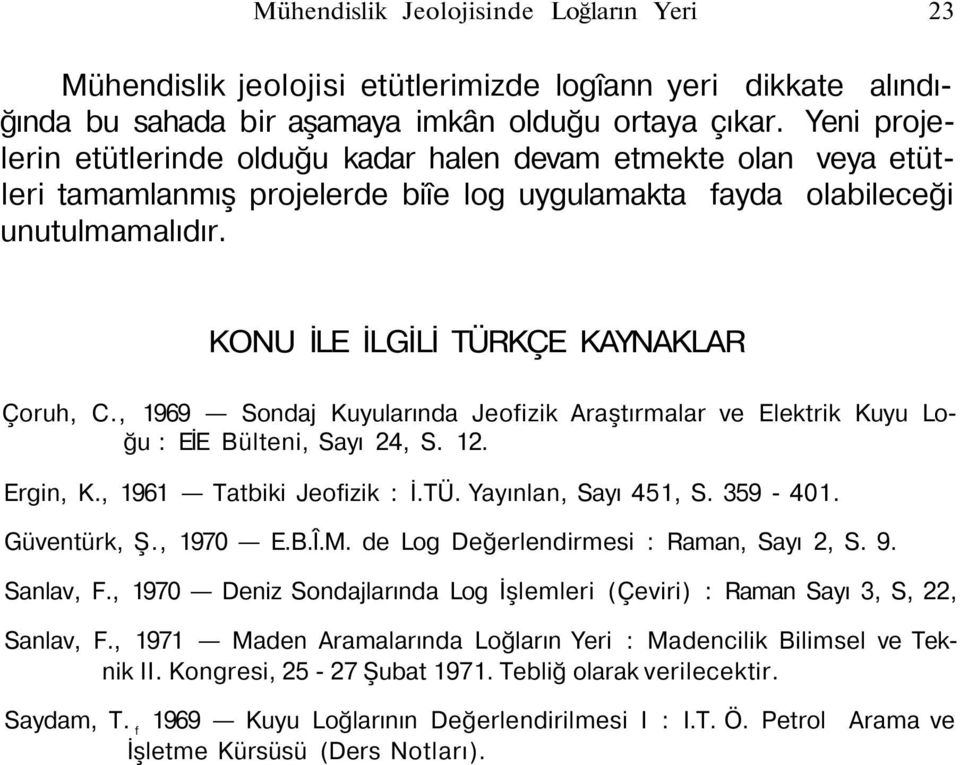 Mühendislik Jeolojisinde Loğların Yeri 23

Mühendislik jeolojisi etütlerimizde logîann yeri dikkate alındığında bu sahada bir aşamaya imkân olduğu ortaya çıkar. Yeni projelerin etütlerinde olduğu kadar halen devam etmekte olan veya etütleri tamamlanmış projelerde bîîe log uygulamakta fayda olabileceği unutulmamalıdır.

KONU İLE İLGİLİ TÜRKÇE KAYNAKLAR

Çoruh, C., 1969 — Sondaj Kuyularında Jeofizik Araştırmalar ve Elektrik Kuyu Loğu : EİE Bülteni, Sayı 24, S. 12.

Ergin, K., 1961 — Tatbiki Jeofizik : İ.TÜ. Yayınlan, Sayı 451, S. 359 - 401.

Güventürk, Ş., 1970 — E.B.Î.M. de Log Değerlendirmesi : Raman, Sayı 2, S. 9.

Sanlav, F., 1970 — Deniz Sondajlarında Log İşlemleri (Çeviri) : Raman Sayı 3, S, 22,

Sanlav, F., 1971 — Maden Aramalarında Loğların Yeri : Madencilik Bilimsel ve Teknik II. Kongresi, 25 - 27 Şubat 1971. Tebliğ olarak verilecektir.

Saydam, T. f 1969 — Kuyu Loğlarının Değerlendirilmesi I : I.T. Ö. Petrol Arama ve İşletme Kürsüsü (Ders Notları).